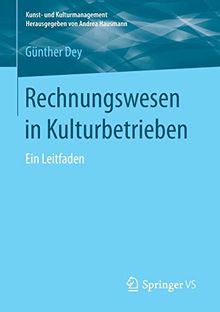 Kunst- und Kulturmanagement
Herausgegeben von Andrea Hausmann

Günther Dey

Rechnungswesen in Kulturbetrieben

Ein Leitfaden

Springer VS